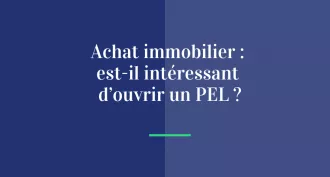 Achat immobilier : est-il intéressant d’ouvrir un PEL ?